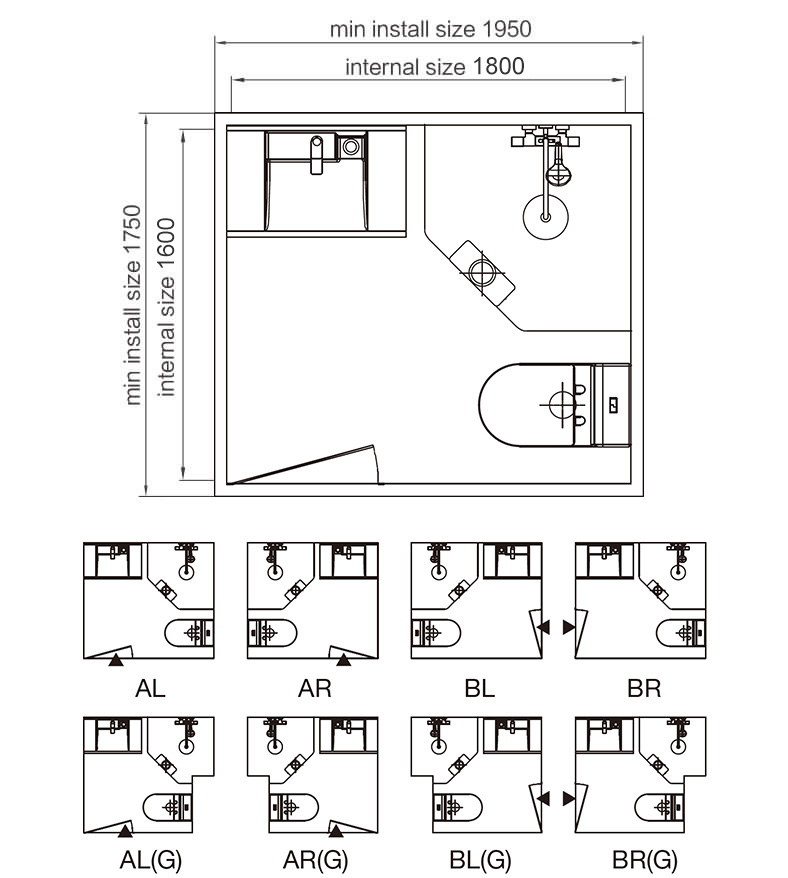 min install size 1950
internal size 1800
min install size 1750
internal size 1600

AL
AR
BL
BR
AL(G)
AR(G)
BL(G)
BR(G)